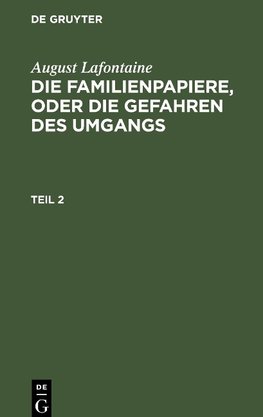 DE GRUYTER

August Lafontaine
DIE FAMILIENPAPIERE, ODER DIE GEFAHREN DES UMGANGS

TEIL 2

DE
G